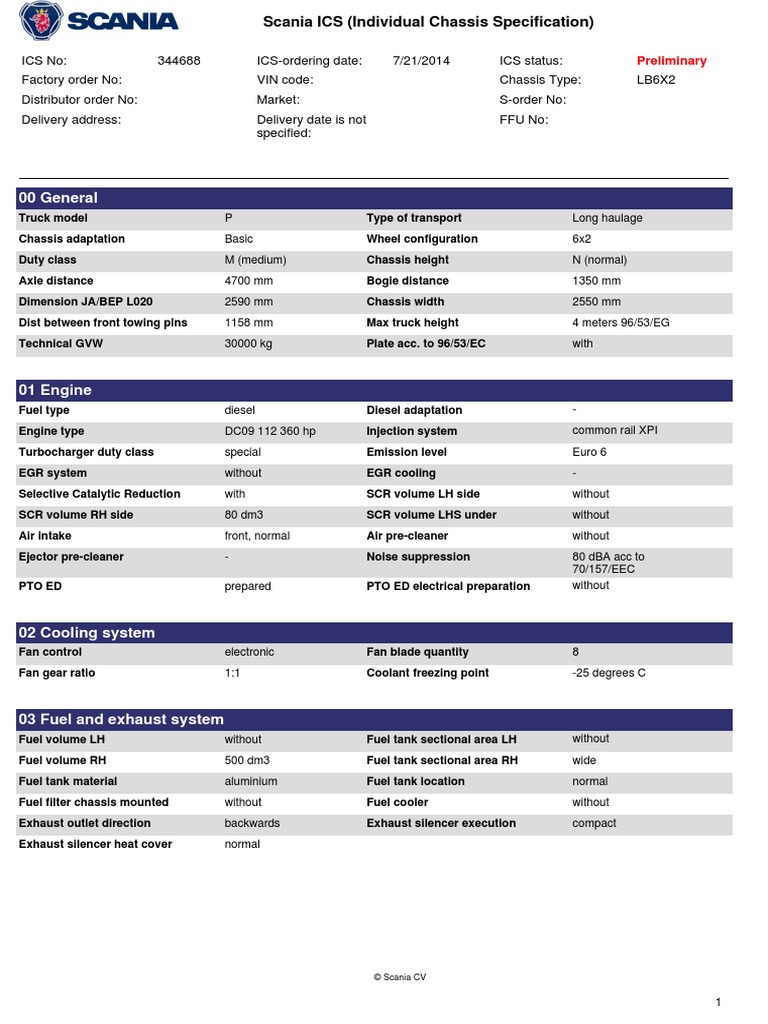 SCANIA

Scania ICS (Individual Chassis Specification)

| | | | | | |
|---|---|---|---|---|---|
| ICS No: | 344688 | ICS-ordering date: | 7/21/2014 | ICS status: | Preliminary |
| Factory order No: | | VIN code: | | Chassis Type: | LB6X2 |
| Distributor order No: | | Market: | | S-order No: | |
| Delivery address: | | Delivery date is not specified: | | FFU No: | |

00 General

| | | | |
|---|---|---|---|
| Truck model | P | Type of transport | Long haulage |
| Chassis adaptation | Basic | Wheel configuration | 6x2 |
| Duty class | M (medium) | Chassis height | N (normal) |
| Axle distance | 4700 mm | Bogie distance | 1350 mm |
| Dimension JA/BEP L020 | 2590 mm | Chassis width | 2550 mm |
| Dist between front towing pins | 1158 mm | Max truck height | 4 meters 96/53/EG |
| Technical GVW | 30000 kg | Plate acc. to 96/53/EC | with |

01 Engine

| | | | |
|---|---|---|---|
| Fuel type | diesel | Diesel adaptation | - |
| Engine type | DC09 112 360 hp | Injection system | common rail XPI |
| Turbocharger duty class | special | Emission level | Euro 6 |
| EGR system | without | EGR cooling | - |
| Selective Catalytic Reduction | with | SCR volume LH side | without |
| SCR volume RH side | 80 dm3 | SCR volume LHS under | without |
| Air intake | front, normal | Air pre-cleaner | without |
| Ejector pre-cleaner | - | Noise suppression | 80 dBA acc to 70/157/EEC |
| PTO ED | prepared | PTO ED electrical preparation | without |

02 Cooling system

| | | | |
|---|---|---|---|
| Fan control | electronic | Fan blade quantity | 8 |
| Fan gear ratio | 1:1 | Coolant freezing point | -25 degrees C |

03 Fuel and exhaust system

| | | | |
|---|---|---|---|
| Fuel volume LH | without | Fuel tank sectional area LH | without |
| Fuel volume RH | 500 dm3 | Fuel tank sectional area RH | wide |
| Fuel tank material | aluminium | Fuel tank location | normal |
| Fuel filter chassis mounted | without | Fuel cooler | without |
| Exhaust outlet direction | backwards | Exhaust silencer execution | compact |
| Exhaust silencer heat cover | normal | | |

© Scania CV

1